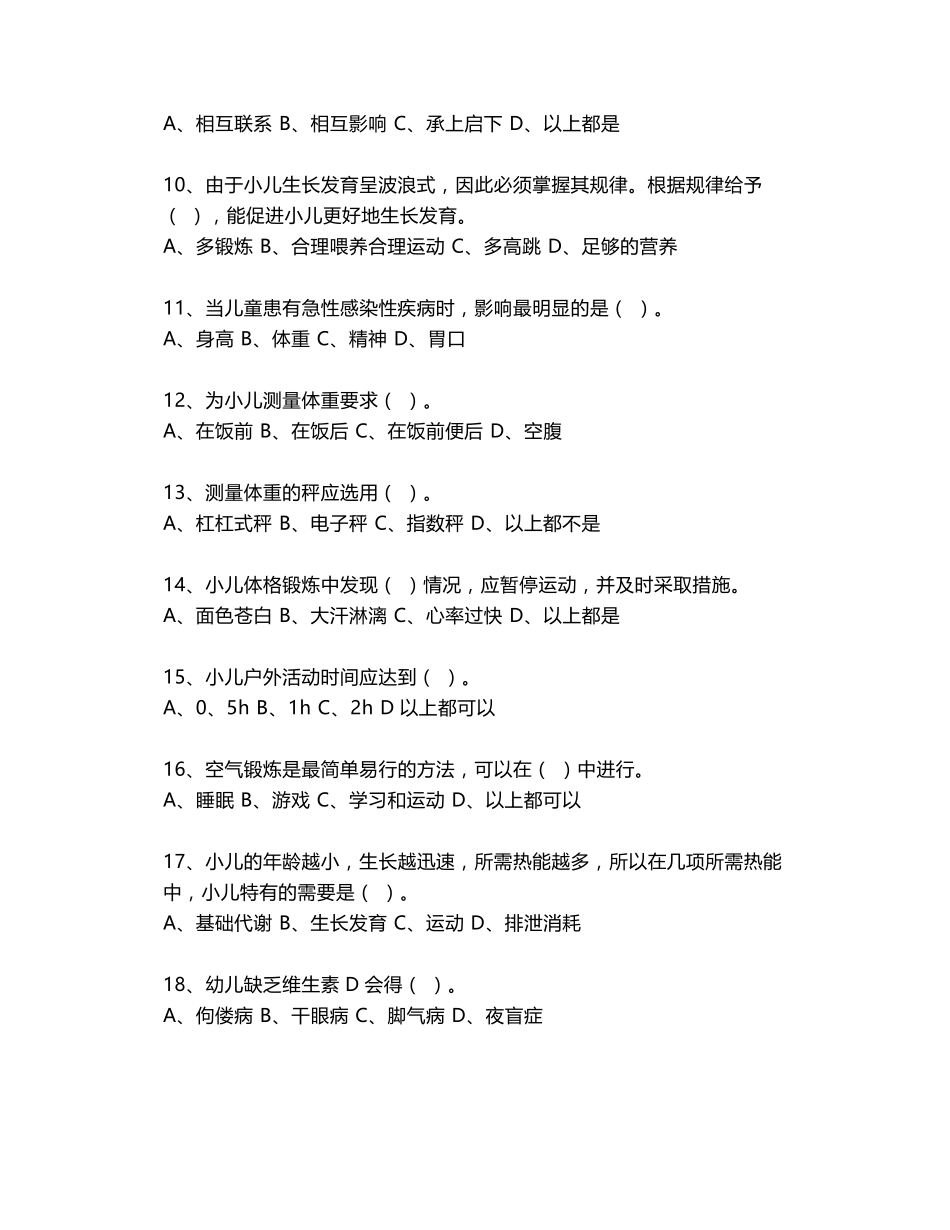 A、相互联系 B、相互影响 C、承上启下 D、以上都是

10、由于小儿生长发育呈波浪式，因此必须掌握其规律。根据规律给予（ ），能促进小儿更好地生长发育。
A、多锻炼 B、合理喂养合理运动 C、多高跳 D、足够的营养

11、当儿童患有急性感染性疾病时，影响最明显的是（ ）。
A、身高 B、体重 C、精神 D、胃口

12、为小儿测量体重要求（ ）。
A、在饭前 B、在饭后 C、在饭前便后 D、空腹

13、测量体重的秤应选用（ ）。
A、杠杠式秤 B、电子秤 C、指数秤 D、以上都不是

14、小儿体格锻炼中发现（ ）情况，应暂停运动，并及时采取措施。
A、面色苍白 B、大汗淋漓 C、心率过快 D、以上都是

15、小儿户外活动时间应达到（ ）。
A、0、5h B、1h C、2h D 以上都可以

16、空气锻炼是最简单易行的方法，可以在（ ）中进行。
A、睡眠 B、游戏 C、学习和运动 D、以上都可以

17、小儿的年龄越小，生长越迅速，所需热能越多，所以在几项所需热能中，小儿特有的需要是（ ）。
A、基础代谢 B、生长发育 C、运动 D、排泄消耗

18、幼儿缺乏维生素 D 会得（ ）。
A、佝偻病 B、干眼病 C、脚气病 D、夜盲症